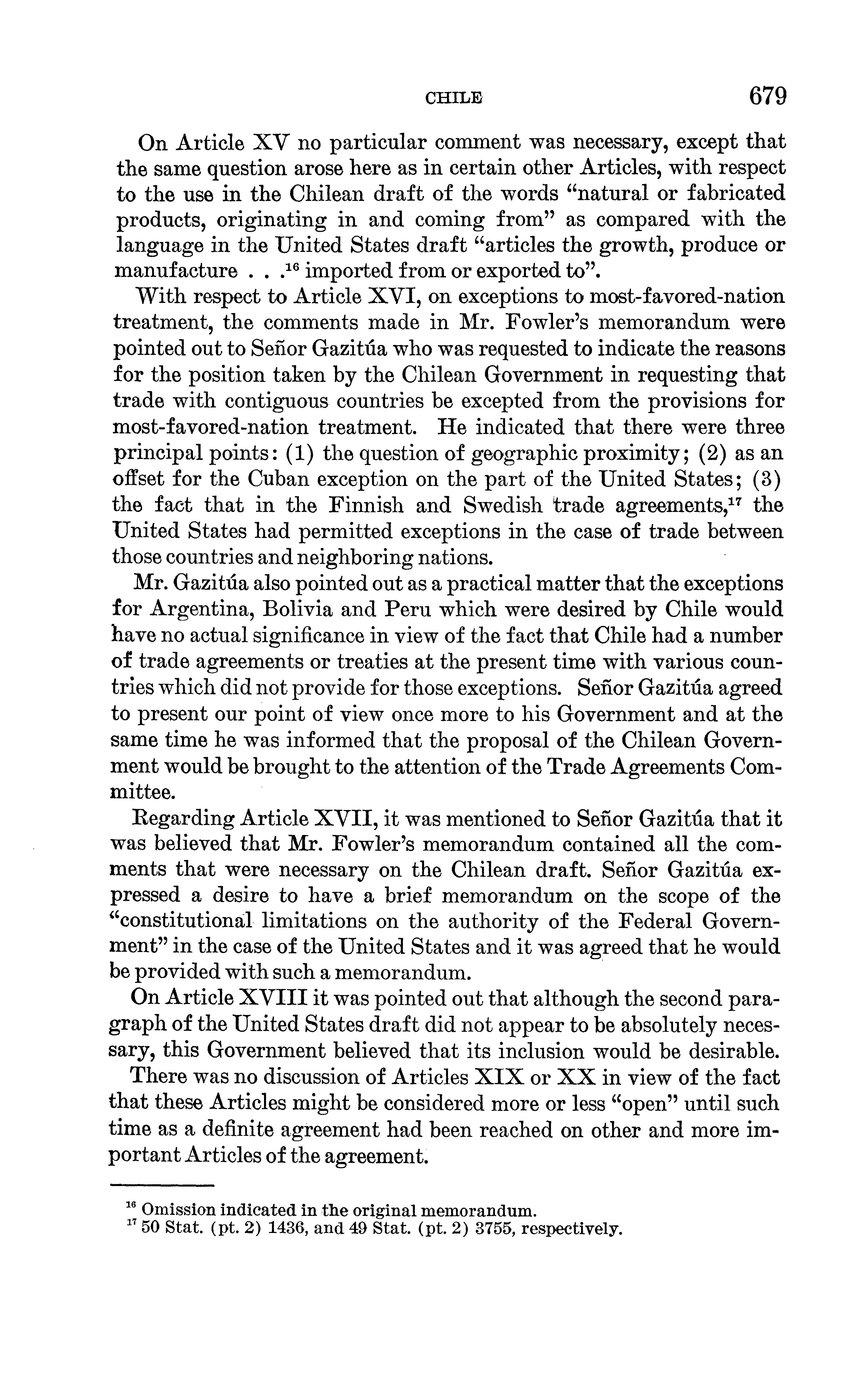 CHILE 679

On Article XV no particular comment was necessary, except that the same question arose here as in certain other Articles, with respect to the use in the Chilean draft of the words "natural or fabricated products, originating in and coming from" as compared with the language in the United States draft "articles the growth, produce or manufacture . . .$^{16}$ imported from or exported to".

With respect to Article XVI, on exceptions to most-favored-nation treatment, the comments made in Mr. Fowler's memorandum were pointed out to Señor Gazitúa who was requested to indicate the reasons for the position taken by the Chilean Government in requesting that trade with contiguous countries be excepted from the provisions for most-favored-nation treatment. He indicated that there were three principal points: (1) the question of geographic proximity; (2) as an offset for the Cuban exception on the part of the United States; (3) the fact that in the Finnish and Swedish trade agreements,$^{17}$ the United States had permitted exceptions in the case of trade between those countries and neighboring nations.

Mr. Gazitúa also pointed out as a practical matter that the exceptions for Argentina, Bolivia and Peru which were desired by Chile would have no actual significance in view of the fact that Chile had a number of trade agreements or treaties at the present time with various countries which did not provide for those exceptions. Señor Gazitúa agreed to present our point of view once more to his Government and at the same time he was informed that the proposal of the Chilean Government would be brought to the attention of the Trade Agreements Committee.

Regarding Article XVII, it was mentioned to Señor Gazitúa that it was believed that Mr. Fowler's memorandum contained all the comments that were necessary on the Chilean draft. Señor Gazitúa expressed a desire to have a brief memorandum on the scope of the "constitutional limitations on the authority of the Federal Government" in the case of the United States and it was agreed that he would be provided with such a memorandum.

On Article XVIII it was pointed out that although the second paragraph of the United States draft did not appear to be absolutely necessary, this Government believed that its inclusion would be desirable.

There was no discussion of Articles XIX or XX in view of the fact that these Articles might be considered more or less "open" until such time as a definite agreement had been reached on other and more important Articles of the agreement.

$^{16}$ Omission indicated in the original memorandum.
$^{17}$ 50 Stat. (pt. 2) 1436, and 49 Stat. (pt. 2) 3755, respectively.